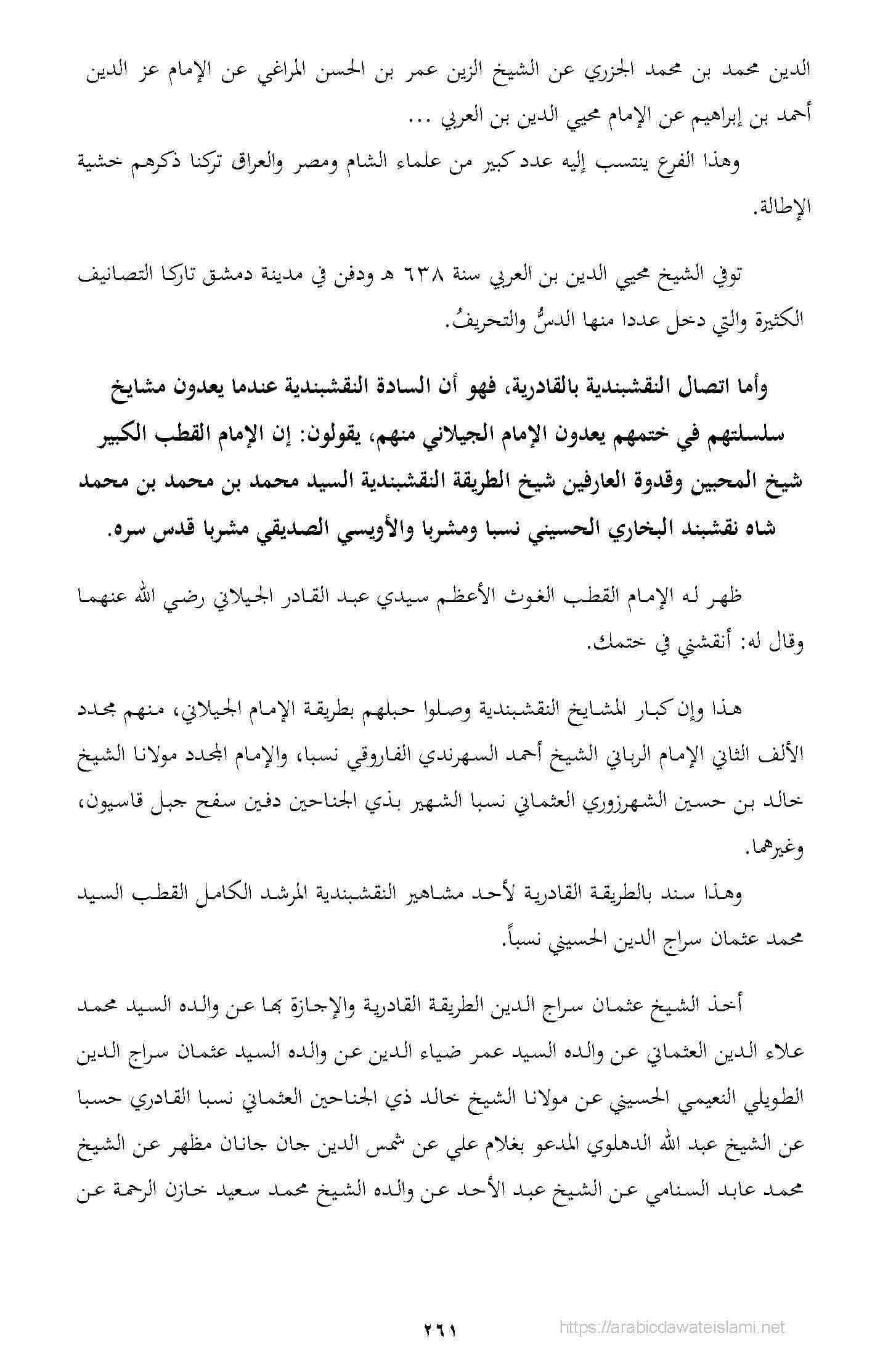 الدين محمد بن محمد الجزري عن الشيخ الزين عمر بن الحسن المراغي عن الإمام عز الدين أحمد بن إبراهيم عن الإمام محيي الدين بن العربي ...

وهذا الفرع ينتسب إليه عدد كبير من علماء الشام ومصر والعراق تركنا ذكرهم خشية الإطالة.

توفي الشيخ محيي الدين بن العربي سنة ٦٣٨ هـ ودفن في مدينة دمشق تاركا التصانيف الكثيرة والتي دخل عددا منها الدسُّ والتحريفُ.

وأما اتصال النقشبندية بالقادرية، فهو أن السادة النقشبندية عندما يعدون مشايخ سلسلتهم في ختمهم يعدون الإمام الجيلاني منهم، يقولون: إن الإمام القطب الكبير شيخ المحبين وقدوة العارفين شيخ الطريقة النقشبندية السيد محمد بن محمد بن محمد شاه نقشبند البخاري الحسيني نسبا ومشربا والأويسي الصديقي مشربا قدس سره.

ظهر له الإمام القطب الغوث الأعظم سيدي عبد القادر الجيلاني رضي الله عنهما وقال له: أنقشني في ختمك.

هذا وإن كبار المشايخ النقشبندية وصلوا حبلهم بطريقة الإمام الجيلاني، منهم مجدد الألف الثاني الإمام الرباني الشيخ أحمد السهرندي الفاروقي نسبا، والإمام المجدد مولانا الشيخ خالد بن حسين الشهرزوري العثماني نسبا الشهير بذي الجناحين دفين سفح جبل قاسيون، وغيرهما.

وهذا سند بالطريقة القادرية لأحد مشاهير النقشبندية المرشد الكامل القطب السيد محمد عثمان سراج الدين الحسيني نسباً.

أخذ الشيخ عثمان سراج الدين الطريقة القادرية والإجازة بها عن والده السيد محمد علاء الدين العثماني عن والده السيد عمر ضياء الدين عن والده السيد عثمان سراج الدين الطويلي النعيمي الحسيني عن مولانا الشيخ خالد ذي الجناحين العثماني نسبا القادري حسبا عن الشيخ عبد الله الدهلوي المدعو بغلام علي عن شمس الدين جان جانان مظهر عن الشيخ محمد عابد السنامي عن الشيخ عبد الأحد عن والده الشيخ محمد سعيد خازن الرحمة عن

٢٦١

https://arabicdawateislami.net